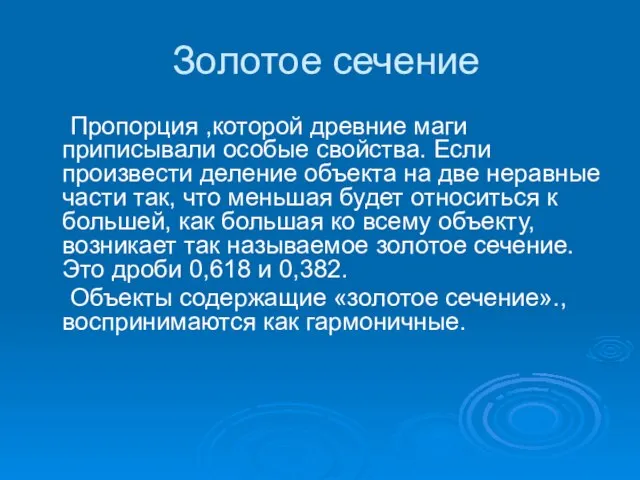 Золотое сечение

Пропорция ,которой древние маги приписывали особые свойства. Если произвести деление объекта на две неравные части так, что меньшая будет относиться к большей, как большая ко всему объекту, возникает так называемое золотое сечение. Это дроби 0,618 и 0,382.

Объекты содержащие «золотое сечение»., воспринимаются как гармоничные.